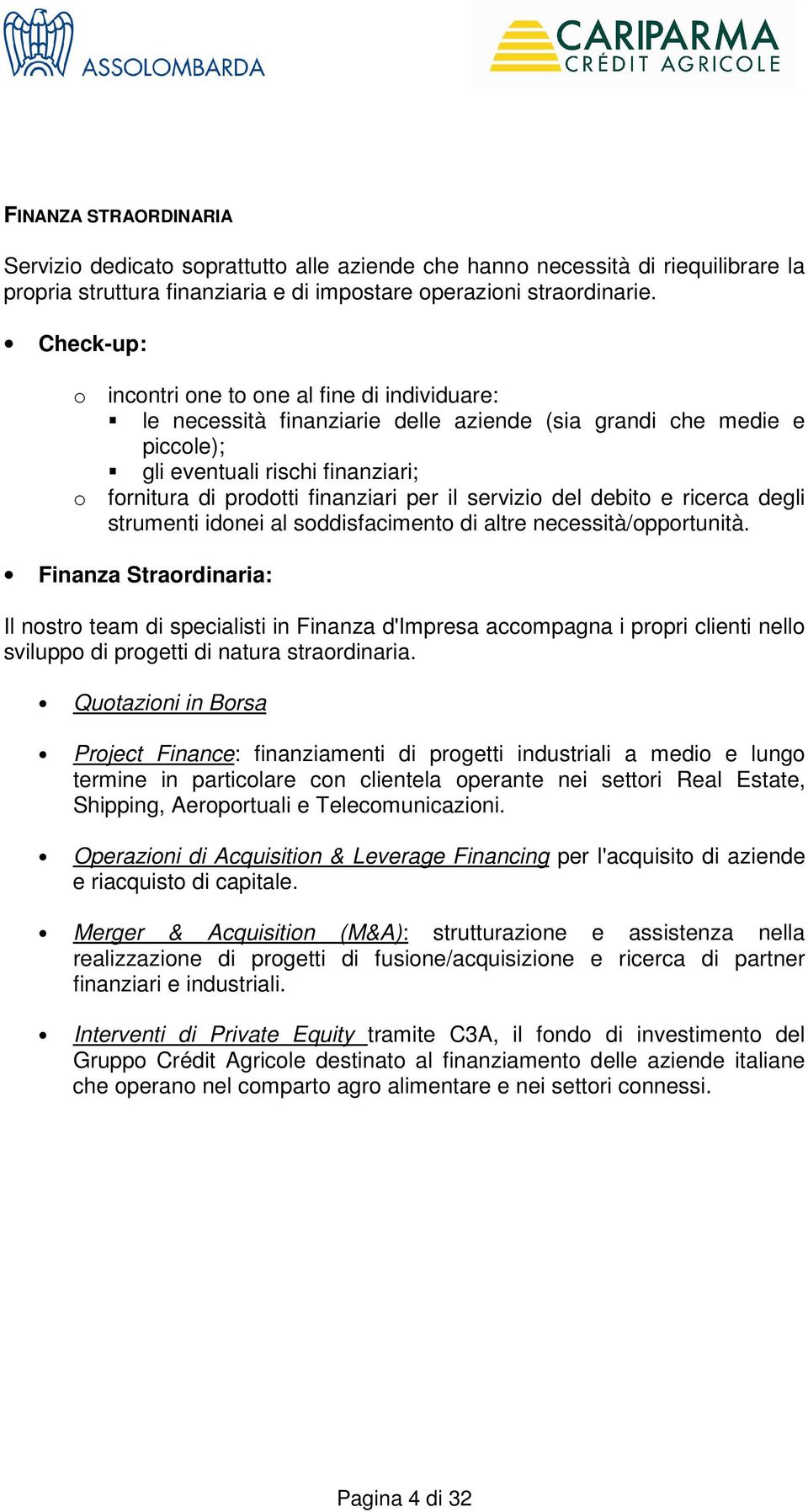 ASSOLOMBARDA

CARIPARMA
CRÉDIT AGRICOLE

FINANZA STRAORDINARIA

Servizio dedicato soprattutto alle aziende che hanno necessità di riequilibrare la propria struttura finanziaria e di impostare operazioni straordinarie.

• Check-up:

o incontri one to one al fine di individuare:
▪ le necessità finanziarie delle aziende (sia grandi che medie e piccole);
▪ gli eventuali rischi finanziari;
o fornitura di prodotti finanziari per il servizio del debito e ricerca degli strumenti idonei al soddisfacimento di altre necessità/opportunità.

• Finanza Straordinaria:

Il nostro team di specialisti in Finanza d'Impresa accompagna i propri clienti nello sviluppo di progetti di natura straordinaria.

• Quotazioni in Borsa

• Project Finance: finanziamenti di progetti industriali a medio e lungo termine in particolare con clientela operante nei settori Real Estate, Shipping, Aeroportuali e Telecomunicazioni.

• Operazioni di Acquisition & Leverage Financing per l'acquisito di aziende e riacquisto di capitale.

• Merger & Acquisition (M&A): strutturazione e assistenza nella realizzazione di progetti di fusione/acquisizione e ricerca di partner finanziari e industriali.

• Interventi di Private Equity tramite C3A, il fondo di investimento del Gruppo Crédit Agricole destinato al finanziamento delle aziende italiane che operano nel comparto agro alimentare e nei settori connessi.

Pagina 4 di 32